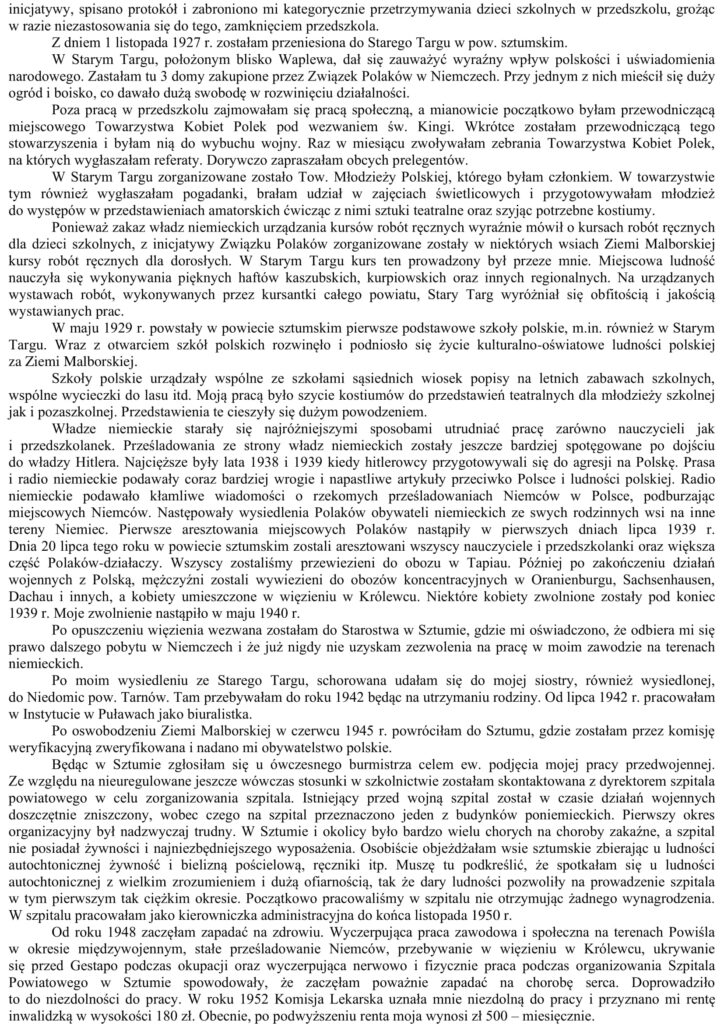 inicjatywy, spisano protokół i zabroniono mi kategorycznie przetrzymywania dzieci szkolnych w przedszkolu, grożąc w razie niezastosowania się do tego, zamknięciem przedszkola.

Z dniem 1 listopada 1927 r. zostałam przeniesiona do Starego Targu w pow. sztumskim.

W Starym Targu, położonym blisko Waplewa, dał się zauważyć wyraźny wpływ polskości i uświadomienia narodowego. Zastałam tu 3 domy zakupione przez Związek Polaków w Niemczech. Przy jednym z nich mieścił się duży ogród i boisko, co dawało dużą swobodę w rozwinięciu działalności.

Poza pracą w przedszkolu zajmowałam się pracą społeczną, a mianowicie początkowo byłam przewodniczącą miejscowego Towarzystwa Kobiet Polek pod wezwaniem św. Kingi. Wkrótce zostałam przewodniczącą tego stowarzyszenia i byłam nią do wybuchu wojny. Raz w miesiącu zwoływałam zebrania Towarzystwa Kobiet Polek, na których wygłaszałam referaty. Dorywczo zapraszałam obcych prelegentów.

W Starym Targu zorganizowane zostało Tow. Młodzieży Polskiej, którego byłam członkiem. W towarzystwie tym również wygłaszałam pogadanki, brałam udział w zajęciach świetlicowych i przygotowywałam młodzież do występów w przedstawieniach amatorskich ćwicząc z nimi sztuki teatralne oraz szyjąc potrzebne kostiumy.

Ponieważ zakaz władz niemieckich urządzania kursów robót ręcznych wyraźnie mówił o kursach robót ręcznych dla dzieci szkolnych, z inicjatywy Związku Polaków zorganizowane zostały w niektórych wsiach Ziemi Malborskiej kursy robót ręcznych dla dorosłych. W Starym Targu kurs ten prowadzony był przeze mnie. Miejscowa ludność nauczyła się wykonywania pięknych haftów kaszubskich, kurpiowskich oraz innych regionalnych. Na urządzanych wystawach robót, wykonywanych przez kursantki całego powiatu, Stary Targ wyróżniał się obfitością i jakością wystawianych prac.

W maju 1929 r. powstały w powiecie sztumskim pierwsze podstawowe szkoły polskie, m.in. również w Starym Targu. Wraz z otwarciem szkół polskich rozwinęło i podniosło się życie kulturalno-oświatowe ludności polskiej za Ziemi Malborskiej.

Szkoły polskie urządzały wspólne ze szkołami sąsiednich wiosek popisy na letnich zabawach szkolnych, wspólne wycieczki do lasu itd. Moją pracą było szycie kostiumów do przedstawień teatralnych dla młodzieży szkolnej jak i pozaszkolnej. Przedstawienia te cieszyły się dużym powodzeniem.

Władze niemieckie starały się najróżniejszymi sposobami utrudniać pracę zarówno nauczycieli jak i przedszkolanek. Prześladowania ze strony władz niemieckich zostały jeszcze bardziej spotęgowane po dojściu do władzy Hitlera. Najcięższe były lata 1938 i 1939 kiedy hitlerowcy przygotowywali się do agresji na Polskę. Prasa i radio niemieckie podawały coraz bardziej wrogie i napastliwe artykuły przeciwko Polsce i ludności polskiej. Radio niemieckie podawało kłamliwe wiadomości o rzekomych prześladowaniach Niemców w Polsce, podburzając miejscowych Niemców. Następowały wysiedlenia Polaków obywateli niemieckich ze swych rodzinnych wsi na inne tereny Niemiec. Pierwsze aresztowania miejscowych Polaków nastąpiły w pierwszych dniach lipca 1939 r. Dnia 20 lipca tego roku w powiecie sztumskim zostali aresztowani wszyscy nauczyciele i przedszkolanki oraz większa część Polaków-działaczy. Wszyscy zostaliśmy przewiezieni do obozu w Tapiau. Później po zakończeniu działań wojennych z Polską, mężczyźni zostali wywiezieni do obozów koncentracyjnych w Oranienburgu, Sachsenhausen, Dachau i innych, a kobiety umieszczone w więzieniu w Królewcu. Niektóre kobiety zwolnione zostały pod koniec 1939 r. Moje zwolnienie nastąpiło w maju 1940 r.

Po opuszczeniu więzienia wezwana zostałam do Starostwa w Sztumie, gdzie mi oświadczono, że odbiera mi się prawo dalszego pobytu w Niemczech i że już nigdy nie uzyskam zezwolenia na pracę w moim zawodzie na terenach niemieckich.

Po moim wysiedleniu ze Starego Targu, schorowana udałam się do mojej siostry, również wysiedlonej, do Niedomic pow. Tarnów. Tam przebywałam do roku 1942 będąc na utrzymaniu rodziny. Od lipca 1942 r. pracowałam w Instytucie w Puławach jako biuralistka.

Po oswobodzeniu Ziemi Malborskiej w czerwcu 1945 r. powróciłam do Sztumu, gdzie zostałam przez komisję weryfikacyjną zweryfikowana i nadano mi obywatelstwo polskie.

Będąc w Sztumie zgłosiłam się u ówczesnego burmistrza celem ew. podjęcia mojej pracy przedwojennej. Ze względu na nieuregulowane jeszcze wówczas stosunki w szkolnictwie zostałam skontaktowana z dyrektorem szpitala powiatowego w celu zorganizowania szpitala. Istniejący przed wojną szpital został w czasie działań wojennych doszczętnie zniszczony, wobec czego na szpital przeznaczono jeden z budynków poniemieckich. Pierwszy okres organizacyjny był nadzwyczaj trudny. W Sztumie i okolicy było bardzo wielu chorych na choroby zakaźne, a szpital nie posiadał żywności i najniezbędniejszego wyposażenia. Osobiście objeżdżałam wsie sztumskie zbierając u ludności autochtonicznej żywność i bieliznę pościelową, ręczniki itp. Muszę tu podkreślić, że spotkałam się u ludności autochtonicznej z wielkim zrozumieniem i dużą ofiarnością, tak że dary ludności pozwoliły na prowadzenie szpitala w tym pierwszym tak ciężkim okresie. Początkowo pracowaliśmy w szpitalu nie otrzymując żadnego wynagrodzenia. W szpitalu pracowałam jako kierowniczka administracyjna do końca listopada 1950 r.

Od roku 1948 zaczęłam zapadać na zdrowiu. Wyczerpująca praca zawodowa i społeczna na terenach Powiśla w okresie międzywojennym, stałe prześladowanie Niemców, przebywanie w więzieniu w Królewcu, ukrywanie się przed Gestapo podczas okupacji oraz wyczerpująca nerwowo i fizycznie praca podczas organizowania Szpitala Powiatowego w Sztumie spowodowały, że zaczęłam poważnie zapadać na chorobę serca. Doprowadziło to do niezdolności do pracy. W roku 1952 Komisja Lekarska uznała mnie niezdolną do pracy i przyznano mi rentę inwalidzką w wysokości 180 zł. Obecnie, po podwyższeniu renta moja wynosi zł 500 – miesięcznie.